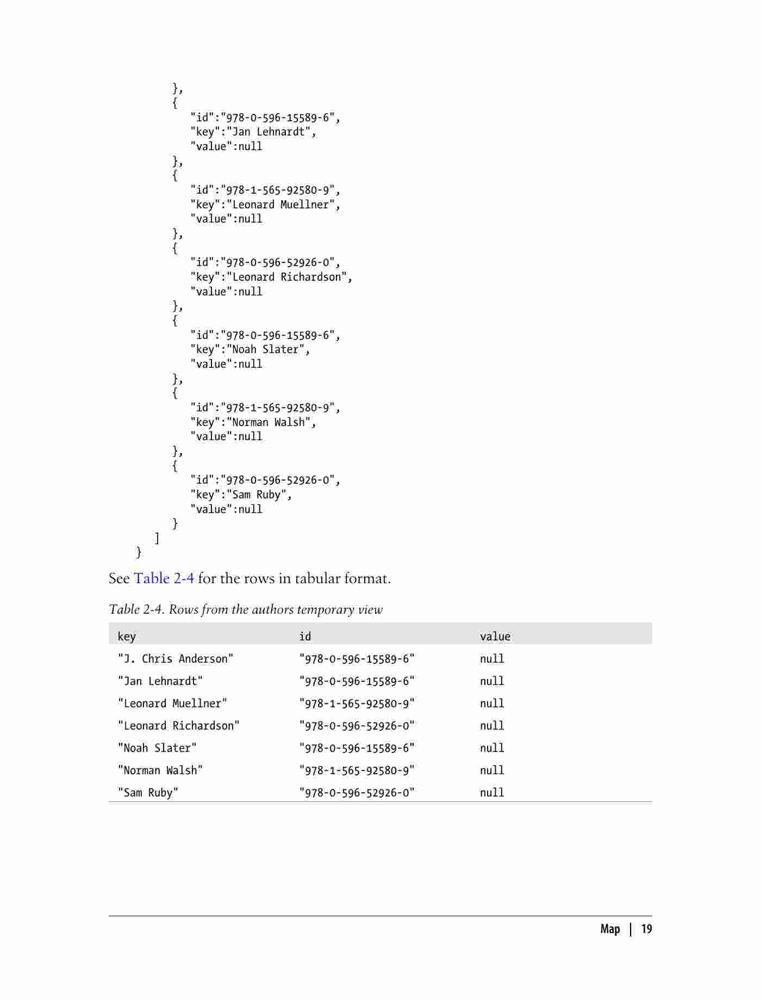 },
{
"id":"978-0-596-15589-6",
"key":"Jan Lehnardt",
"value":null
},
{
"id":"978-1-565-92580-9",
"key":"Leonard Muellner",
"value":null
},
{
"id":"978-0-596-52926-0",
"key":"Leonard Richardson",
"value":null
},
{
"id":"978-0-596-15589-6",
"key":"Noah Slater",
"value":null
},
{
"id":"978-1-565-92580-9",
"key":"Norman Walsh",
"value":null
},
{
"id":"978-0-596-52926-0",
"key":"Sam Ruby",
"value":null
}
]
}

See Table 2-4 for the rows in tabular format.

Table 2-4. Rows from the authors temporary view

| key | id | value |
|---|---|---|
| "J. Chris Anderson" | "978-0-596-15589-6" | null |
| "Jan Lehnardt" | "978-0-596-15589-6" | null |
| "Leonard Muellner" | "978-1-565-92580-9" | null |
| "Leonard Richardson" | "978-0-596-52926-0" | null |
| "Noah Slater" | "978-0-596-15589-6" | null |
| "Norman Walsh" | "978-1-565-92580-9" | null |
| "Sam Ruby" | "978-0-596-52926-0" | null |

Map | 19